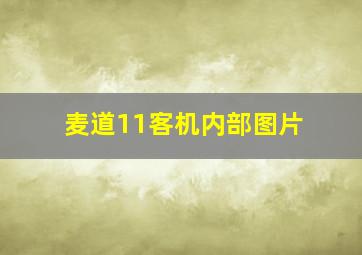 麦道11客机内部图片